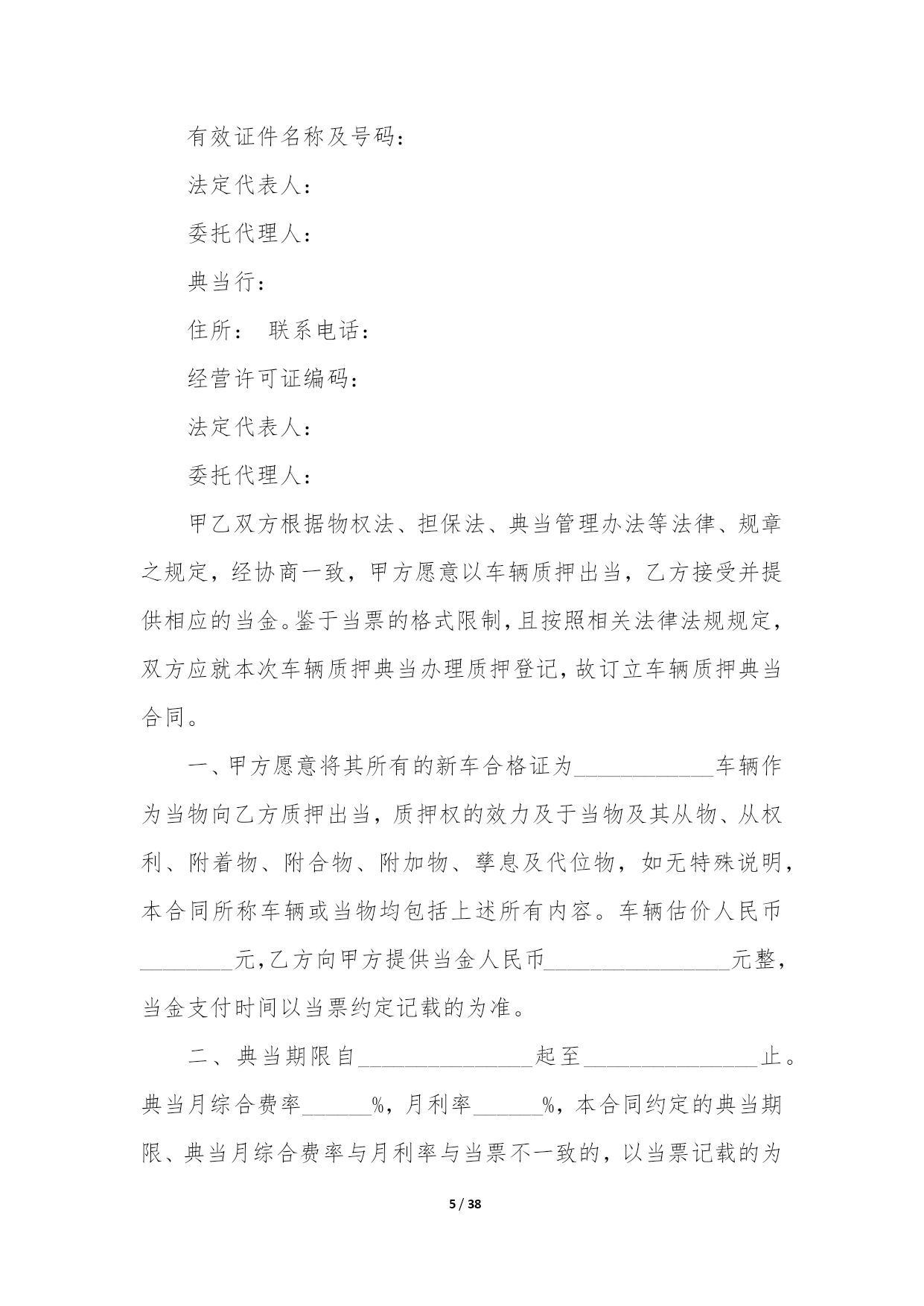 有效证件名称及号码：

法定代表人：

委托代理人：

典当行：

住所： 联系电话：

经营许可证编码：

法定代表人：

委托代理人：

甲乙双方根据物权法、担保法、典当管理办法等法律、规章之规定，经协商一致，甲方愿意以车辆质押出当，乙方接受并提供相应的当金。鉴于当票的格式限制，且按照相关法律法规规定，双方应就本次车辆质押典当办理质押登记，故订立车辆质押典当合同。

一、甲方愿意将其所有的新车合格证为____________车辆作为当物向乙方质押出当，质押权的效力及于当物及其从物、从权利、附着物、附合物、附加物、孳息及代位物，如无特殊说明，本合同所称车辆或当物均包括上述所有内容。车辆估价人民币________元，乙方向甲方提供当金人民币________________元整，当金支付时间以当票约定记载的为准。

二、典当期限自_______________起至_______________止。典当月综合费率______%，月利率______%，本合同约定的典当期限、典当月综合费率与月利率与当票不一致的，以当票记载的为

5 / 38